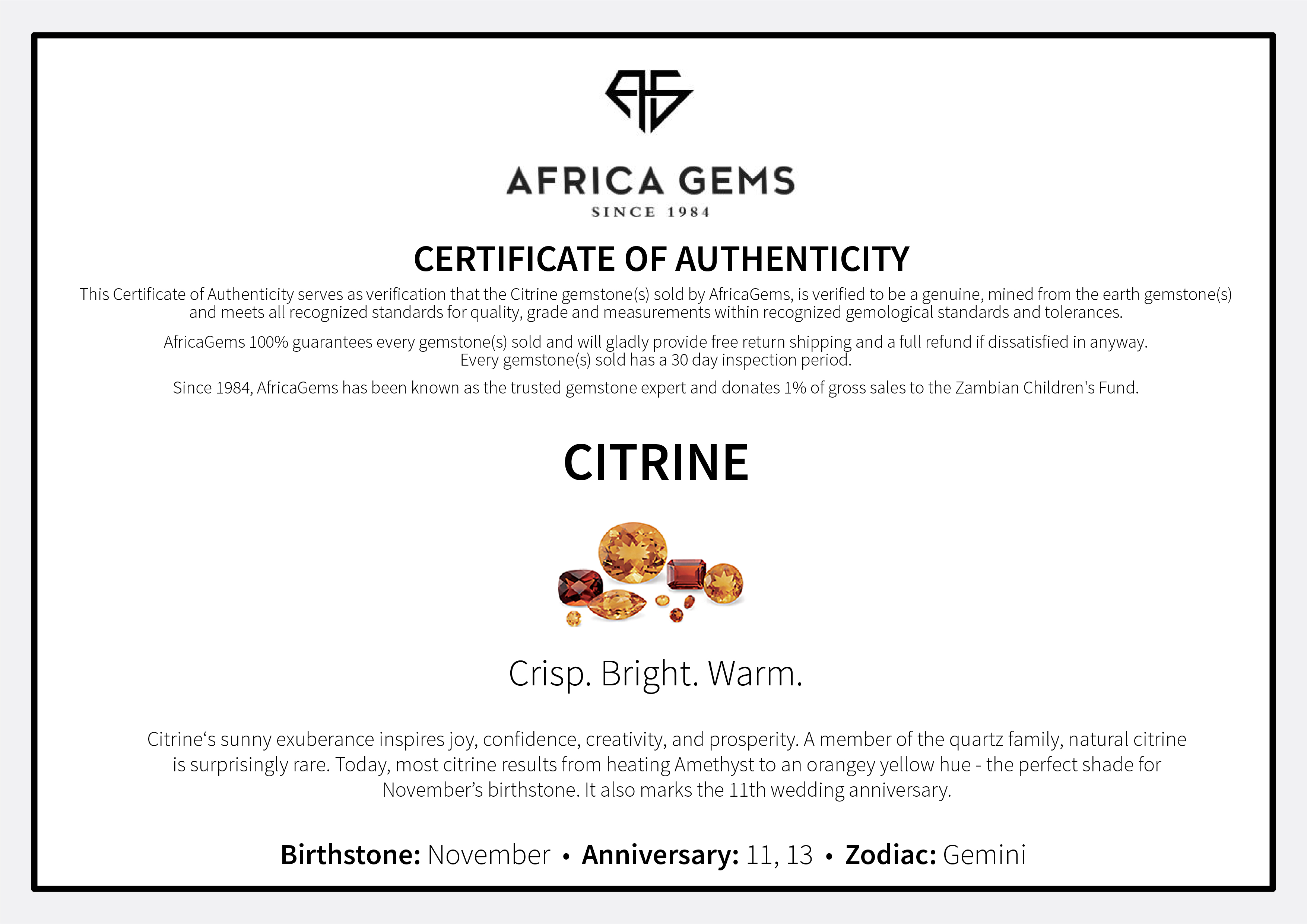 AFRICA GEMS
SINCE 1984

CERTIFICATE OF AUTHENTICITY

This Certificate of Authenticity serves as verification that the Citrine gemstone(s) sold by AfricaGems, is verified to be a genuine, mined from the earth gemstone(s) and meets all recognized standards for quality, grade and measurements within recognized gemological standards and tolerances.

AfricaGems 100% guarantees every gemstone(s) sold and will gladly provide free return shipping and a full refund if dissatisfied in anyway. Every gemstone(s) sold has a 30 day inspection period.

Since 1984, AfricaGems has been known as the trusted gemstone expert and donates 1% of gross sales to the Zambian Children's Fund.

CITRINE

Crisp. Bright. Warm.

Citrine's sunny exuberance inspires joy, confidence, creativity, and prosperity. A member of the quartz family, natural citrine is surprisingly rare. Today, most citrine results from heating Amethyst to an orangey yellow hue - the perfect shade for November's birthstone. It also marks the 11th wedding anniversary.

Birthstone: November • Anniversary: 11, 13 • Zodiac: Gemini